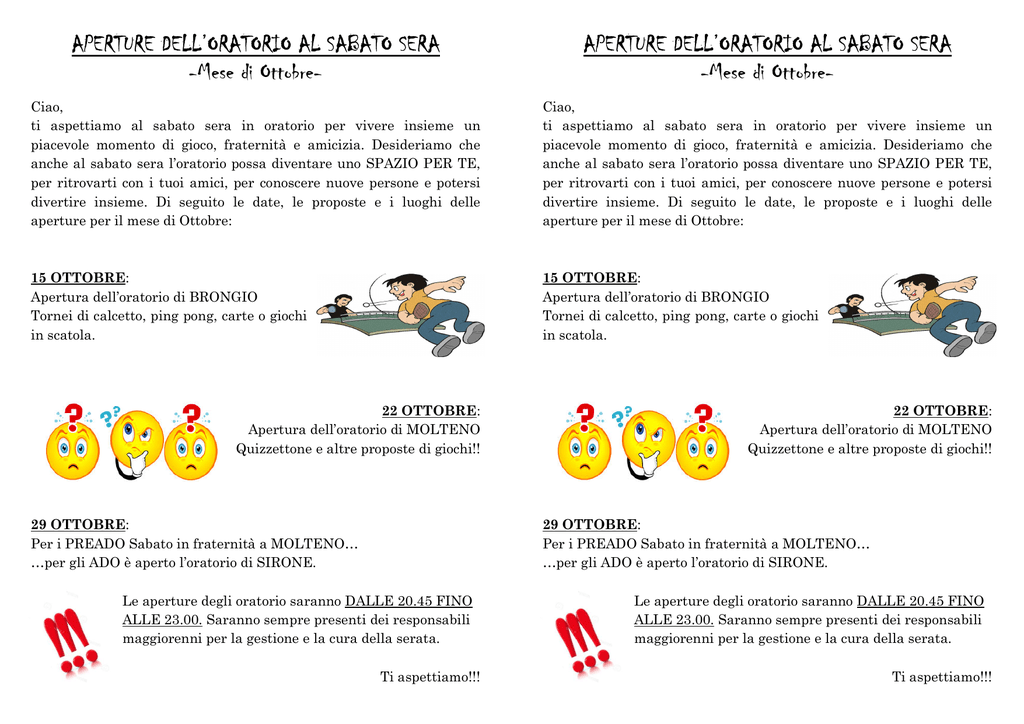 APERTURE DELL'ORATORIO AL SABATO SERA
-Mese di Ottobre-

Ciao,
ti aspettiamo al sabato sera in oratorio per vivere insieme un piacevole momento di gioco, fraternità e amicizia. Desideriamo che anche al sabato sera l'oratorio possa diventare uno SPAZIO PER TE, per ritrovarti con i tuoi amici, per conoscere nuove persone e potersi divertire insieme. Di seguito le date, le proposte e i luoghi delle aperture per il mese di Ottobre:

15 OTTOBRE:
Apertura dell'oratorio di BRONGIO
Tornei di calcetto, ping pong, carte o giochi in scatola.

22 OTTOBRE:
Apertura dell'oratorio di MOLTENO
Quizzettone e altre proposte di giochi!!

29 OTTOBRE:
Per i PREADO Sabato in fraternità a MOLTENO…
…per gli ADO è aperto l'oratorio di SIRONE.

Le aperture degli oratorio saranno DALLE 20.45 FINO ALLE 23.00. Saranno sempre presenti dei responsabili maggiorenni per la gestione e la cura della serata.

Ti aspettiamo!!!

APERTURE DELL'ORATORIO AL SABATO SERA
-Mese di Ottobre-

Ciao,
ti aspettiamo al sabato sera in oratorio per vivere insieme un piacevole momento di gioco, fraternità e amicizia. Desideriamo che anche al sabato sera l'oratorio possa diventare uno SPAZIO PER TE, per ritrovarti con i tuoi amici, per conoscere nuove persone e potersi divertire insieme. Di seguito le date, le proposte e i luoghi delle aperture per il mese di Ottobre:

15 OTTOBRE:
Apertura dell'oratorio di BRONGIO
Tornei di calcetto, ping pong, carte o giochi in scatola.

22 OTTOBRE:
Apertura dell'oratorio di MOLTENO
Quizzettone e altre proposte di giochi!!

29 OTTOBRE:
Per i PREADO Sabato in fraternità a MOLTENO…
…per gli ADO è aperto l'oratorio di SIRONE.

Le aperture degli oratorio saranno DALLE 20.45 FINO ALLE 23.00. Saranno sempre presenti dei responsabili maggiorenni per la gestione e la cura della serata.

Ti aspettiamo!!!